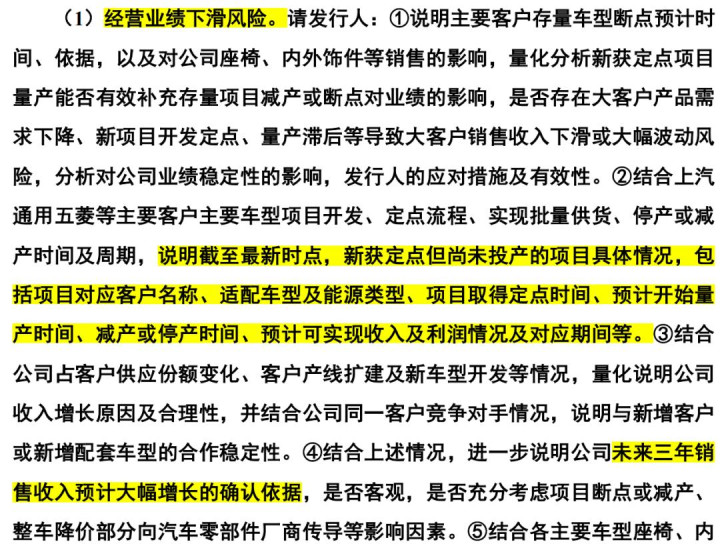 （1）经营业绩下滑风险。请发行人：①说明主要客户存量车型断点预计时间、依据，以及对公司座椅、内外饰件等销售的影响，量化分析新获定点项目量产能否有效补充存量项目减产或断点对业绩的影响，是否存在大客户产品需求下降、新项目开发定点、量产滞后等导致大客户销售收入下滑或大幅波动风险，分析对公司业绩稳定性的影响，发行人的应对措施及有效性。②结合上汽通用五菱等主要客户主要车型项目开发、定点流程、实现批量供货、停产或减产时间及周期，说明截至最新时点，新获定点但尚未投产的项目具体情况，包括项目对应客户名称、适配车型及能源类型、项目取得定点时间、预计开始量产时间、减产或停产时间、预计可实现收入及利润情况及对应期间等。③结合公司占客户供应份额变化、客户产线扩建及新车型开发等情况，量化说明公司收入增长原因及合理性，并结合公司同一客户竞争对手情况，说明与新增客户或新增配套车型的合作稳定性。④结合上述情况，进一步说明公司未来三年销售收入预计大幅增长的确认依据，是否客观，是否充分考虑项目断点或减产、整车降价部分向汽车零部件厂商传导等影响因素。⑤结合各主要车型座椅、内